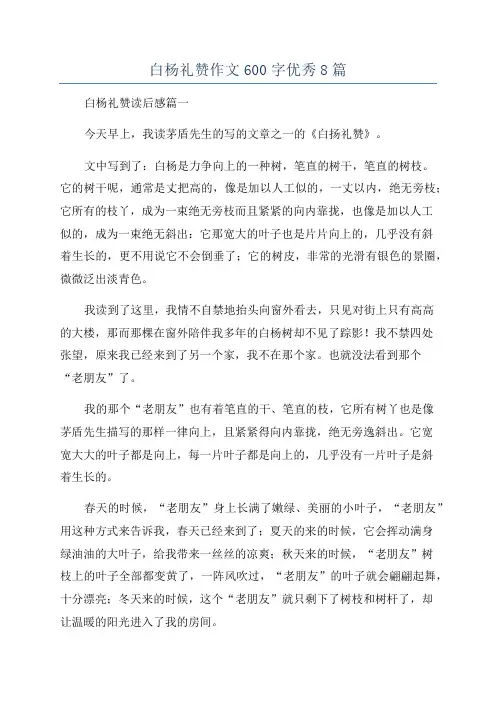 白杨礼赞作文600字优秀8篇

白杨礼赞读后感篇一

今天早上，我读茅盾先生的写的文章之一的《白扬礼赞》。

文中写到了：白杨是力争向上的一种树，笔直的树干，笔直的树枝。它的树干呢，通常是丈把高的，像是加以人工似的，一丈以内，绝无旁枝；它所有的枝丫，成为一束绝无旁枝而且紧紧的向内靠拢，也像是加以人工似的，成为一束绝无斜出；它那宽大的叶子也是片片向上的，几乎没有斜着生长的，更不用说它不会倒垂了；它的树皮，非常的光滑有银色的景圈，微微泛出淡青色。

我读到了这里，我情不自禁地抬头向窗外看去，只见对街上只有高高的大楼，那而那棵在窗外陪伴我多年的白杨树却不见了踪影！我不禁四处张望，原来我已经来到了另一个家，我不在那个家。也就没法看到那个“老朋友”了。

我的那个“老朋友”也有着笔直的干、笔直的枝，它所有树丫也是像茅盾先生描写的那样一律向上，且紧紧得向内靠拢，绝无旁逸斜出。它宽宽大大的叶子都是向上，每一片叶子都是向上的，几乎没有一片叶子是斜着生长的。

春天的时候，“老朋友”身上长满了嫩绿、美丽的小叶子，“老朋友”用这种方式来告诉我，春天已经来到了；夏天的来的时候，它会挥动满身绿油油的大叶子，给我带来一丝丝的凉爽；秋天来的时候，“老朋友”树枝上的叶子全部都变黄了，一阵风吹过，“老朋友”的叶子就会翩翩起舞，十分漂亮；冬天来的时候，这个“老朋友”就只剩下了树枝和树杆了，却让温暖的阳光进入了我的房间。